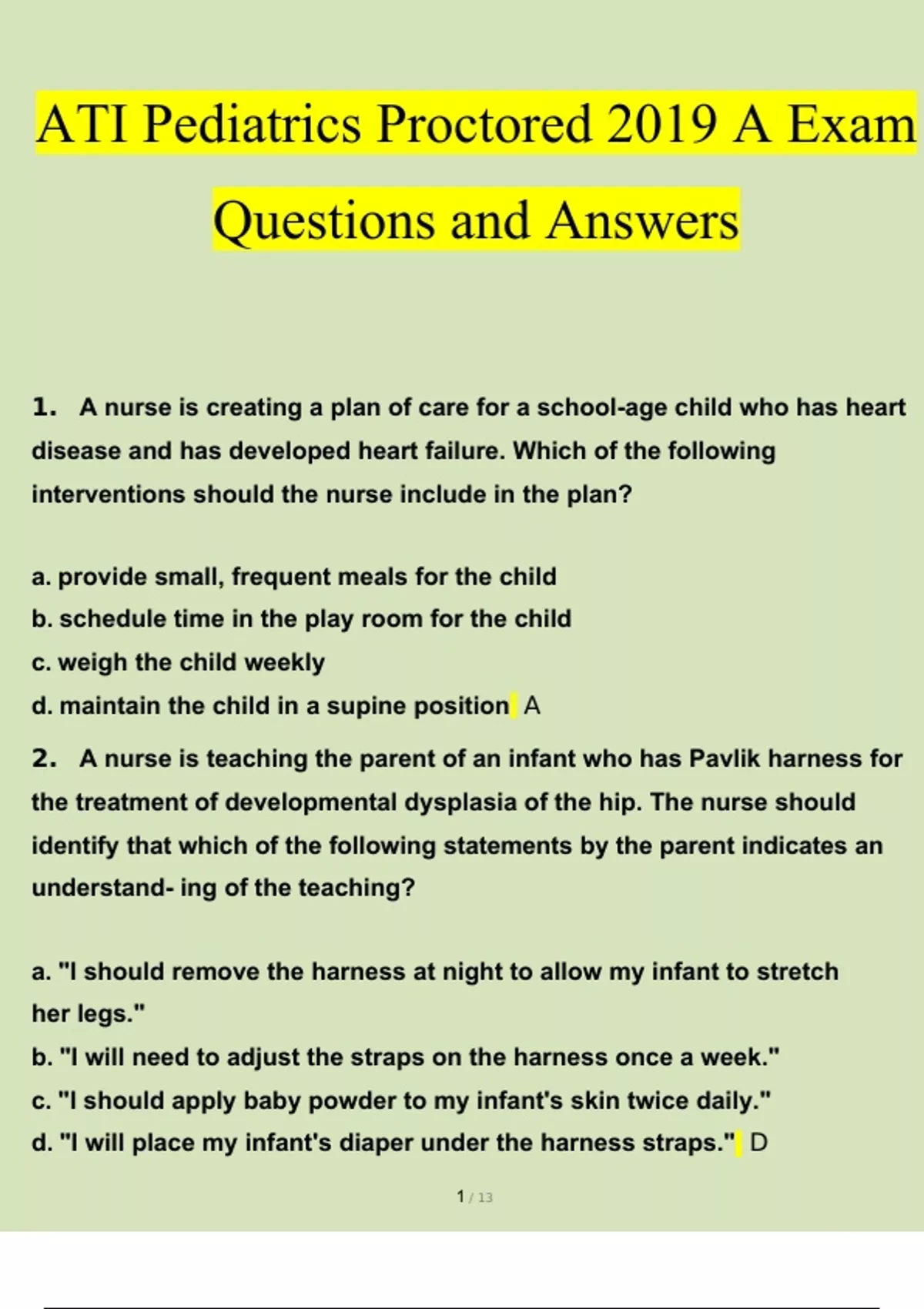 ATI Pediatrics Proctored 2019 A Exam Questions and Answers

1. A nurse is creating a plan of care for a school-age child who has heart disease and has developed heart failure. Which of the following interventions should the nurse include in the plan?

a. provide small, frequent meals for the child
b. schedule time in the play room for the child
c. weigh the child weekly
d. maintain the child in a supine position A

2. A nurse is teaching the parent of an infant who has Pavlik harness for the treatment of developmental dysplasia of the hip. The nurse should identify that which of the following statements by the parent indicates an understand- ing of the teaching?

a. "I should remove the harness at night to allow my infant to stretch her legs."
b. "I will need to adjust the straps on the harness once a week."
c. "I should apply baby powder to my infant's skin twice daily."
d. "I will place my infant's diaper under the harness straps." D

1 / 13